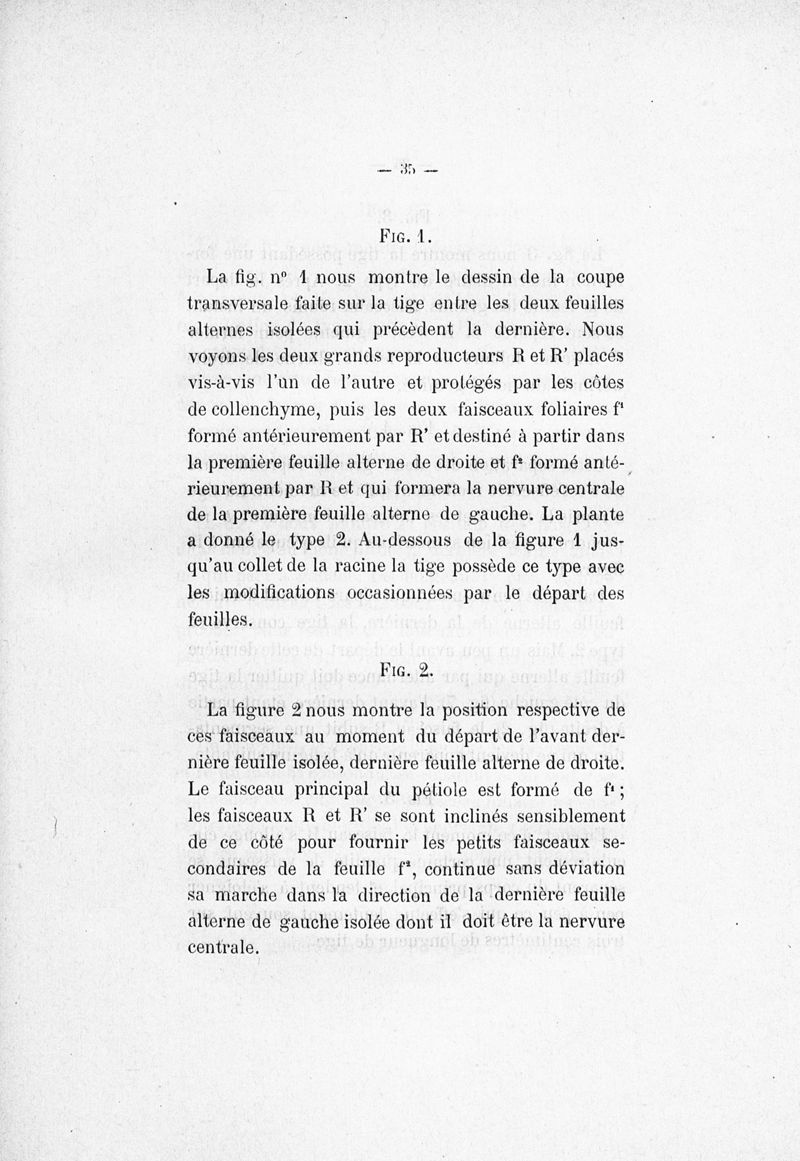 — 35 —

Fig. 1.

La fig. n° 1 nous montre le dessin de la coupe transversale faite sur la tige entre les deux feuilles alternes isolées qui précèdent la dernière. Nous voyons les deux grands reproducteurs R et R' placés vis-à-vis l'un de l'autre et protégés par les côtes de collenchyme, puis les deux faisceaux foliaires $f^1$ formé antérieurement par R' et destiné à partir dans la première feuille alterne de droite et $f^2$ formé antérieurement par R et qui formera la nervure centrale de la première feuille alterne de gauche. La plante a donné le type 2. Au-dessous de la figure 1 jusqu'au collet de la racine la tige possède ce type avec les modifications occasionnées par le départ des feuilles.

Fig. 2.

La figure 2 nous montre la position respective de ces faisceaux au moment du départ de l'avant dernière feuille isolée, dernière feuille alterne de droite. Le faisceau principal du pétiole est formé de $f^1$; les faisceaux R et R' se sont inclinés sensiblement de ce côté pour fournir les petits faisceaux secondaires de la feuille $f^2$, continue sans déviation sa marche dans la direction de la dernière feuille alterne de gauche isolée dont il doit être la nervure centrale.